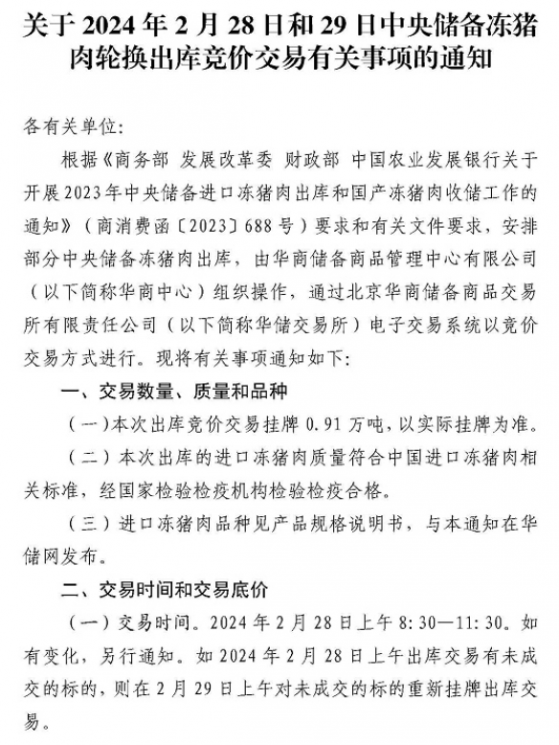 关于 2024 年 2 月 28 日和 29 日中央储备冻猪肉轮换出库竞价交易有关事项的通知

各有关单位:

根据《商务部 发展改革委 财政部 中国农业发展银行关于开展2023年中央储备进口冻猪肉出库和国产冻猪肉收储工作的通知》（商消费函〔2023〕688号）要求和有关文件要求，安排部分中央储备冻猪肉出库，由华商储备商品管理中心有限公司（以下简称华商中心）组织操作，通过北京华商储备商品交易所有限责任公司（以下简称华储交易所）电子交易系统以竞价交易方式进行。现将有关事项通知如下:

一、交易数量、质量和品种

（一）本次出库竞价交易挂牌 0.91 万吨，以实际挂牌为准。

（二）本次出库的进口冻猪肉质量符合中国进口冻猪肉相关标准，经国家检验检疫机构检验检疫合格。

（三）进口冻猪肉品种见产品规格说明书，与本通知在华储网发布。

二、交易时间和交易底价

（一）交易时间。2024 年 2 月 28 日上午 8:30—11:30。如有变化，另行通知。如 2024 年 2 月 28 日上午出库交易有未成交的标的，则在 2 月 29 日上午对未成交的标的重新挂牌出库交易。